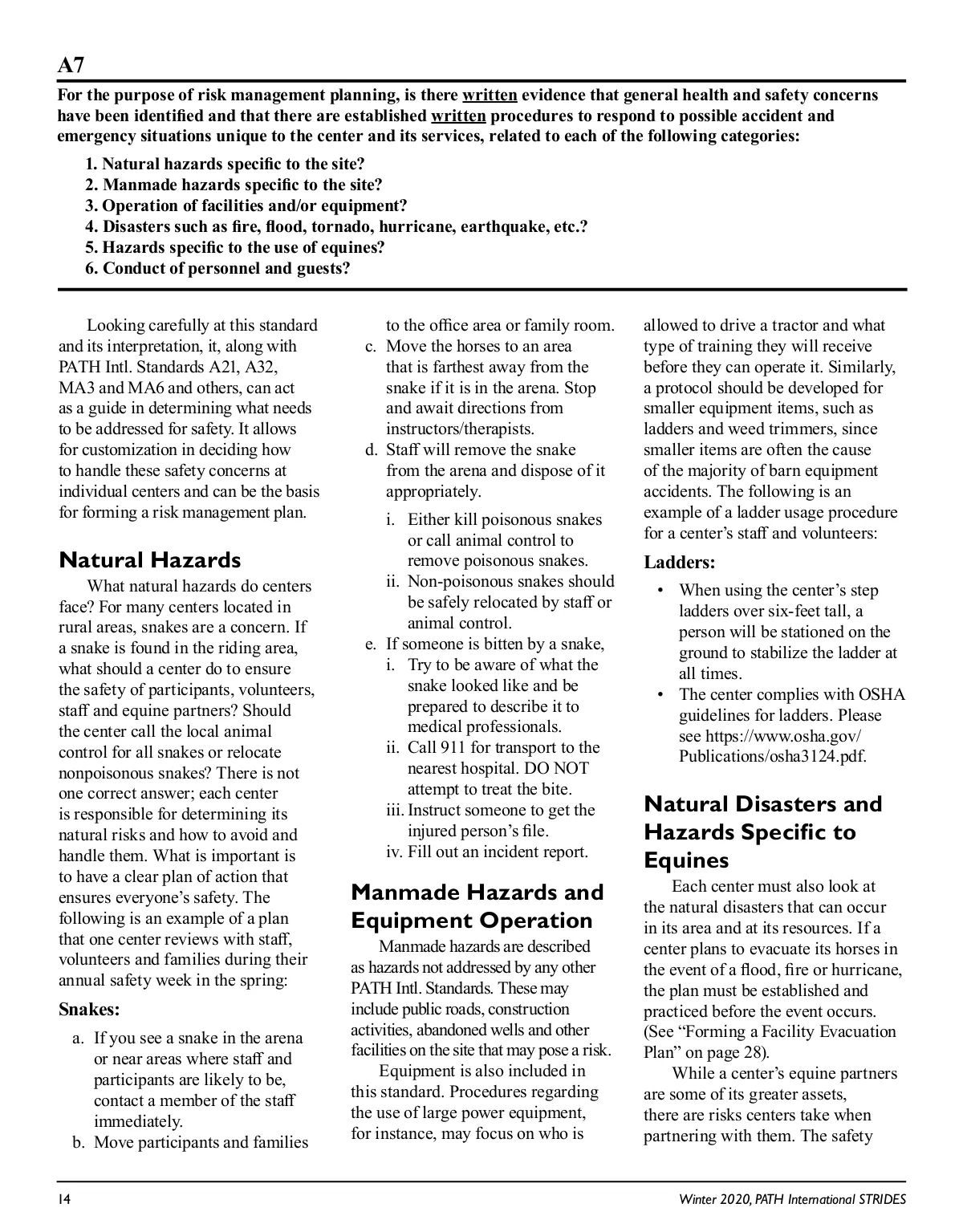 A7

For the purpose of risk management planning, is there written evidence that general health and safety concerns have been identified and that there are established written procedures to respond to possible accident and emergency situations unique to the center and its services, related to each of the following categories:

1. Natural hazards specific to the site?
2. Manmade hazards specific to the site?
3. Operation of facilities and/or equipment?
4. Disasters such as fire, flood, tornado, hurricane, earthquake, etc.?
5. Hazards specific to the use of equines?
6. Conduct of personnel and guests?

Looking carefully at this standard and its interpretation, it, along with PATH Intl. Standards A21, A32, MA3 and MA6 and others, can act as a guide in determining what needs to be addressed for safety. It allows for customization in deciding how to handle these safety concerns at individual centers and can be the basis for forming a risk management plan.

Natural Hazards

What natural hazards do centers face? For many centers located in rural areas, snakes are a concern. If a snake is found in the riding area, what should a center do to ensure the safety of participants, volunteers, staff and equine partners? Should the center call the local animal control for all snakes or relocate nonpoisonous snakes? There is not one correct answer; each center is responsible for determining its natural risks and how to avoid and handle them. What is important is to have a clear plan of action that ensures everyone's safety. The following is an example of a plan that one center reviews with staff, volunteers and families during their annual safety week in the spring:

Snakes:

a. If you see a snake in the arena or near areas where staff and participants are likely to be, contact a member of the staff immediately.
b. Move participants and families to the office area or family room.
c. Move the horses to an area that is farthest away from the snake if it is in the arena. Stop and await directions from instructors/therapists.
d. Staff will remove the snake from the arena and dispose of it appropriately.
i. Either kill poisonous snakes or call animal control to remove poisonous snakes.
ii. Non-poisonous snakes should be safely relocated by staff or animal control.
e. If someone is bitten by a snake,
i. Try to be aware of what the snake looked like and be prepared to describe it to medical professionals.
ii. Call 911 for transport to the nearest hospital. DO NOT attempt to treat the bite.
iii. Instruct someone to get the injured person's file.
iv. Fill out an incident report.

Manmade Hazards and Equipment Operation

Manmade hazards are described as hazards not addressed by any other PATH Intl. Standards. These may include public roads, construction activities, abandoned wells and other facilities on the site that may pose a risk.

Equipment is also included in this standard. Procedures regarding the use of large power equipment, for instance, may focus on who is allowed to drive a tractor and what type of training they will receive before they can operate it. Similarly, a protocol should be developed for smaller equipment items, such as ladders and weed trimmers, since smaller items are often the cause of the majority of barn equipment accidents. The following is an example of a ladder usage procedure for a center's staff and volunteers:

Ladders:

• When using the center's step ladders over six-feet tall, a person will be stationed on the ground to stabilize the ladder at all times.
• The center complies with OSHA guidelines for ladders. Please see https://www.osha.gov/Publications/osha3124.pdf.

Natural Disasters and Hazards Specific to Equines

Each center must also look at the natural disasters that can occur in its area and at its resources. If a center plans to evacuate its horses in the event of a flood, fire or hurricane, the plan must be established and practiced before the event occurs. (See "Forming a Facility Evacuation Plan" on page 28).

While a center's equine partners are some of its greater assets, there are risks centers take when partnering with them. The safety

14 Winter 2020, PATH International STRIDES